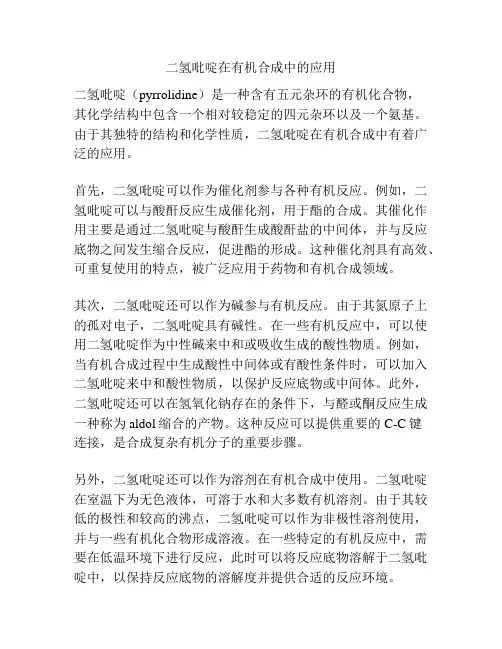 二氢吡啶在有机合成中的应用

二氢吡啶（pyrrolidine）是一种含有五元杂环的有机化合物，其化学结构中包含一个相对较稳定的四元杂环以及一个氨基。由于其独特的结构和化学性质，二氢吡啶在有机合成中有着广泛的应用。

首先，二氢吡啶可以作为催化剂参与各种有机反应。例如，二氢吡啶可以与酸酐反应生成催化剂，用于酯的合成。其催化作用主要是通过二氢吡啶与酸酐生成酸酐盐的中间体，并与反应底物之间发生缩合反应，促进酯的形成。这种催化剂具有高效、可重复使用的特点，被广泛应用于药物和有机合成领域。

其次，二氢吡啶还可以作为碱参与有机反应。由于其氮原子上的孤对电子，二氢吡啶具有碱性。在一些有机反应中，可以使用二氢吡啶作为中性碱来中和或吸收生成的酸性物质。例如，当有机合成过程中生成酸性中间体或有酸性条件时，可以加入二氢吡啶来中和酸性物质，以保护反应底物或中间体。此外，二氢吡啶还可以在氢氧化钠存在的条件下，与醛或酮反应生成一种称为 aldol 缩合的产物。这种反应可以提供重要的 C-C 键连接，是合成复杂有机分子的重要步骤。

另外，二氢吡啶还可以作为溶剂在有机合成中使用。二氢吡啶在室温下为无色液体，可溶于水和大多数有机溶剂。由于其较低的极性和较高的沸点，二氢吡啶可以作为非极性溶剂使用，并与一些有机化合物形成溶液。在一些特定的有机反应中，需要在低温环境下进行反应，此时可以将反应底物溶解于二氢吡啶中，以保持反应底物的溶解度并提供合适的反应环境。